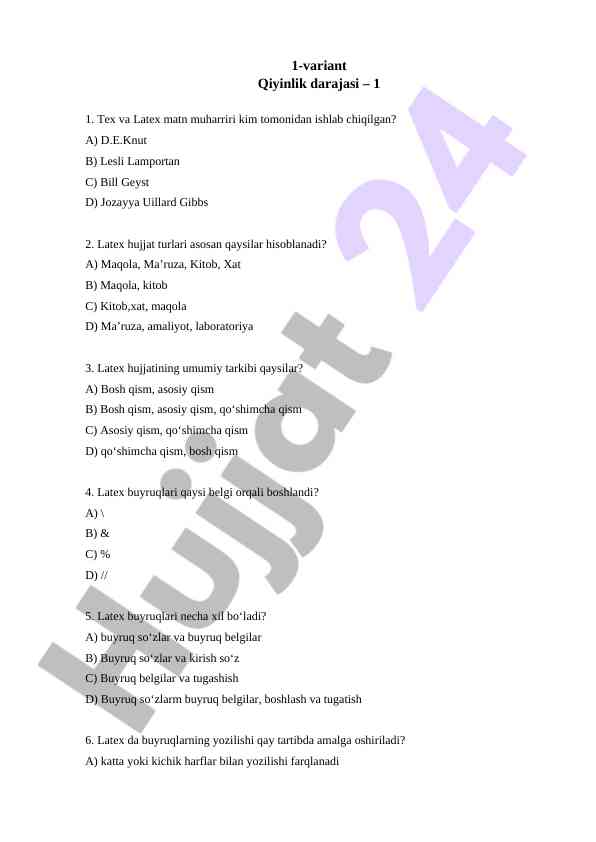 1-variant
Qiyinlik darajasi – 1

1. Tex va Latex matn muharriri kim tomonidan ishlab chiqilgan?
A) D.E.Knut
B) Lesli Lamportan
C) Bill Geyst
D) Jozayya Uillard Gibbs

2. Latex hujjat turlari asosan qaysilar hisoblanadi?
A) Maqola, Ma’ruza, Kitob, Xat
B) Maqola, kitob
C) Kitob,xat, maqola
D) Ma’ruza, amaliyot, laboratoriya

3. Latex hujjatining umumiy tarkibi qaysilar?
A) Bosh qism, asosiy qism
B) Bosh qism, asosiy qism, qo‘shimcha qism
C) Asosiy qism, qo‘shimcha qism
D) qo‘shimcha qism, bosh qism

4. Latex buyruqlari qaysi belgi orqali boshlandi?
A) \
B) &
C) %
D) //

5. Latex buyruqlari necha xil bo‘ladi?
A) buyruq so‘zlar va buyruq belgilar
B) Buyruq so‘zlar va kirish so‘z
C) Buyruq belgilar va tugashish
D) Buyruq so‘zlarm buyruq belgilar, boshlash va tugatish

6. Latex da buyruqlarning yozilishi qay tartibda amalga oshiriladi?
A) katta yoki kichik harflar bilan yozilishi farqlanadi

Hujjat 24